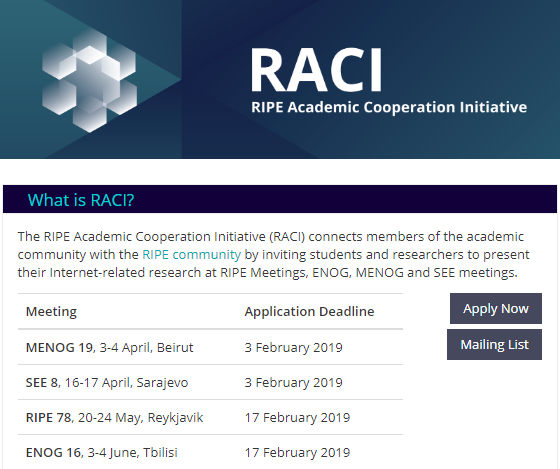 RACI
RIPE Academic Cooperation Initiative

What is RACI?

The RIPE Academic Cooperation Initiative (RACI) connects members of the academic community with the RIPE community by inviting students and researchers to present their Internet-related research at RIPE Meetings, ENOG, MENOG and SEE meetings.

| Meeting | Application Deadline |
|---|---|
| MENOG 19, 3-4 April, Beirut | 3 February 2019 |
| SEE 8, 16-17 April, Sarajevo | 3 February 2019 |
| RIPE 78, 20-24 May, Reykjavik | 17 February 2019 |
| ENOG 16, 3-4 June, Tbilisi | 17 February 2019 |

Apply Now

Mailing List